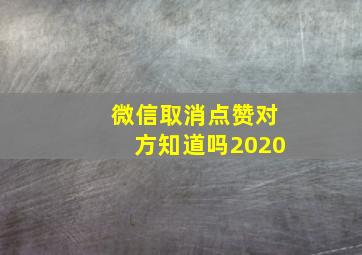 微信取消点赞对方知道吗2020